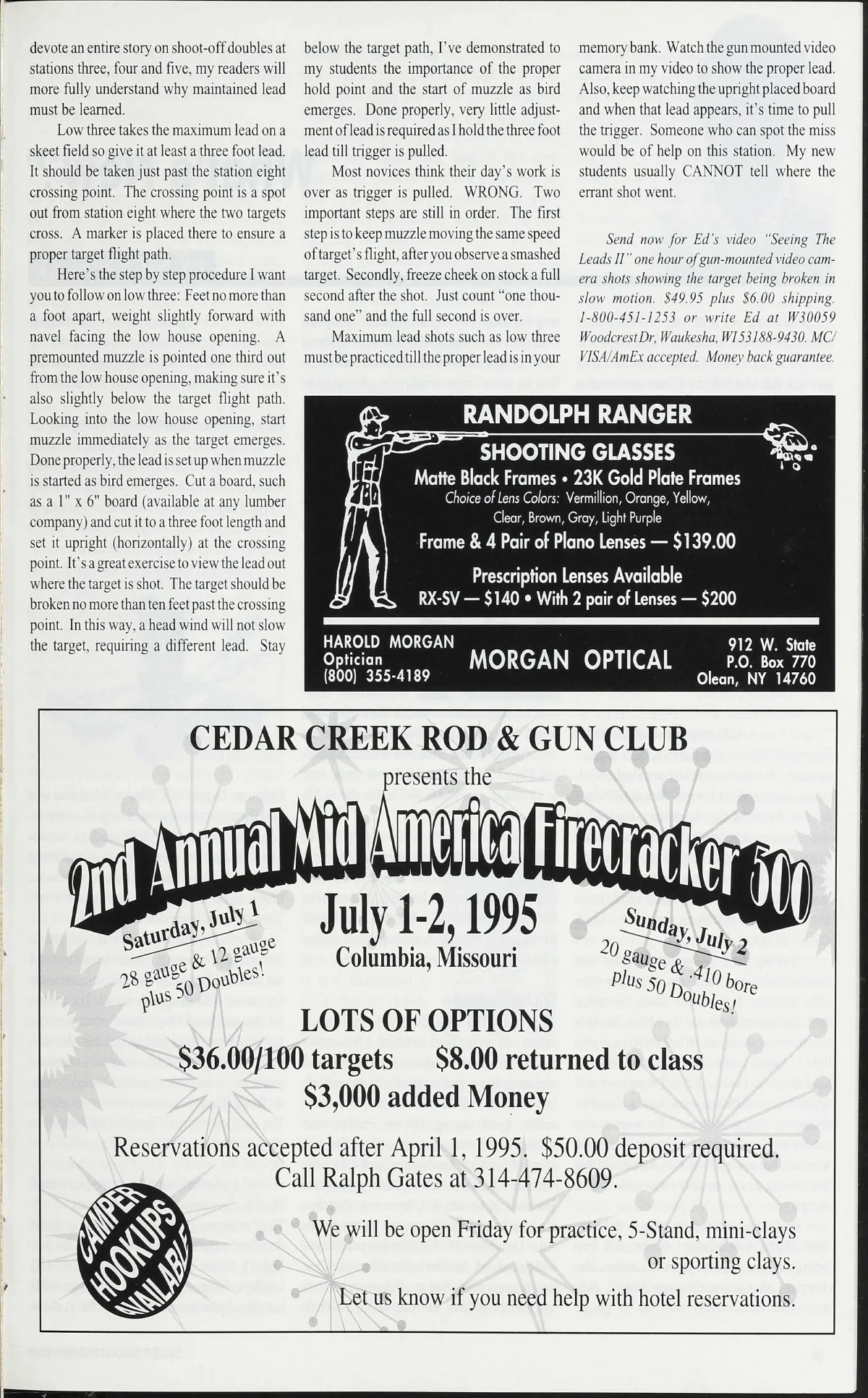 devote an entire story on shoot-off doubles at stations three, four and five, my readers will more fully understand why maintained lead must be learned.

Low three takes the maximum lead on a skeet field so give it at least a three foot lead. It should be taken just past the station eight crossing point. The crossing point is a spot out from station eight where the two targets cross. A marker is placed there to ensure a proper target flight path.

Here's the step by step procedure I want you to follow on low three: Feet no more than a foot apart, weight slightly forward with navel facing the low house opening. A premounted muzzle is pointed one third out from the low house opening, making sure it's also slightly below the target flight path. Looking into the low house opening, start muzzle immediately as the target emerges. Done properly, the lead is set up when muzzle is started as bird emerges. Cut a board, such as a 1" x 6" board (available at any lumber company) and cut it to a three foot length and set it upright (horizontally) at the crossing point. It's a great exercise to view the lead out where the target is shot. The target should be broken no more than ten feet past the crossing point. In this way, a head wind will not slow the target, requiring a different lead. Stay below the target path, I've demonstrated to my students the importance of the proper hold point and the start of muzzle as bird emerges. Done properly, very little adjustment of lead is required as I hold the three foot lead till trigger is pulled.

Most novices think their day's work is over as trigger is pulled. WRONG. Two important steps are still in order. The first step is to keep muzzle moving the same speed of target's flight, after you observe a smashed target. Secondly, freeze cheek on stock a full second after the shot. Just count "one thousand one" and the full second is over.

Maximum lead shots such as low three must be practiced till the proper lead is in your memory bank. Watch the gun mounted video camera in my video to show the proper lead. Also, keep watching the upright placed board and when that lead appears, it's time to pull the trigger. Someone who can spot the miss would be of help on this station. My new students usually CANNOT tell where the errant shot went.

Send now for Ed's video "Seeing The Leads II" one hour of gun-mounted video camera shots showing the target being broken in slow motion. $49.95 plus $6.00 shipping. 1-800-451-1253 or write Ed at W30059 Woodcrest Dr, Waukesha, WI 53188-9430. MC/VISA/AmEx accepted. Money back guarantee.

RANDOLPH RANGER
SHOOTING GLASSES
Matte Black Frames • 23K Gold Plate Frames
Choice of Lens Colors: Vermillion, Orange, Yellow, Clear, Brown, Gray, Light Purple
Frame & 4 Pair of Plano Lenses — $139.00
Prescription Lenses Available
RX-SV — $140 • With 2 pair of Lenses — $200
HAROLD MORGAN
Optician
(800) 355-4189
MORGAN OPTICAL
912 W. State
P.O. Box 770
Olean, NY 14760

CEDAR CREEK ROD & GUN CLUB
presents the
2nd Annual Mid America Firecracker 500
Saturday, July 1
28 gauge & 12 gauge plus 50 Doubles!
July 1-2, 1995
Columbia, Missouri
Sunday, July 2
20 gauge & .410 bore plus 50 Doubles!
LOTS OF OPTIONS
$36.00/100 targets $8.00 returned to class
$3,000 added Money
Reservations accepted after April 1, 1995. $50.00 deposit required.
Call Ralph Gates at 314-474-8609.
CAMPER HOOKUPS AVAILABLE
We will be open Friday for practice, 5-Stand, mini-clays or sporting clays.
Let us know if you need help with hotel reservations.